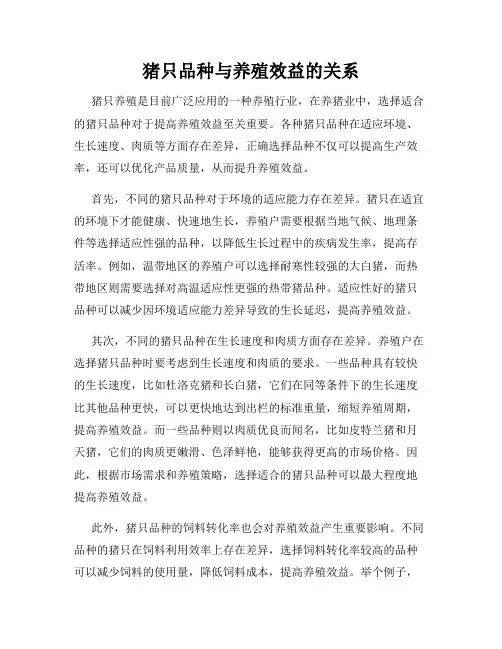 猪只品种与养殖效益的关系

猪只养殖是目前广泛应用的一种养殖行业，在养猪业中，选择适合的猪只品种对于提高养殖效益至关重要。各种猪只品种在适应环境、生长速度、肉质等方面存在差异，正确选择品种不仅可以提高生产效率，还可以优化产品质量，从而提升养殖效益。

首先，不同的猪只品种对于环境的适应能力存在差异。猪只在适宜的环境下才能健康、快速地生长，养殖户需要根据当地气候、地理条件等选择适应性强的品种，以降低生长过程中的疾病发生率，提高存活率。例如，温带地区的养殖户可以选择耐寒性较强的大白猪，而热带地区则需要选择对高温适应性更强的热带猪品种。适应性好的猪只品种可以减少因环境适应能力差异导致的生长延迟，提高养殖效益。

其次，不同的猪只品种在生长速度和肉质方面存在差异。养殖户在选择猪只品种时要考虑到生长速度和肉质的要求。一些品种具有较快的生长速度，比如杜洛克猪和长白猪，它们在同等条件下的生长速度比其他品种更快，可以更快地达到出栏的标准重量，缩短养殖周期，提高养殖效益。而一些品种则以肉质优良而闻名，比如皮特兰猪和月天猪，它们的肉质更嫩滑、色泽鲜艳，能够获得更高的市场价格。因此，根据市场需求和养殖策略，选择适合的猪只品种可以最大程度地提高养殖效益。

此外，猪只品种的饲料转化率也会对养殖效益产生重要影响。不同品种的猪只在饲料利用效率上存在差异，选择饲料转化率较高的品种可以减少饲料的使用量，降低饲料成本，提高养殖效益。举个例子，